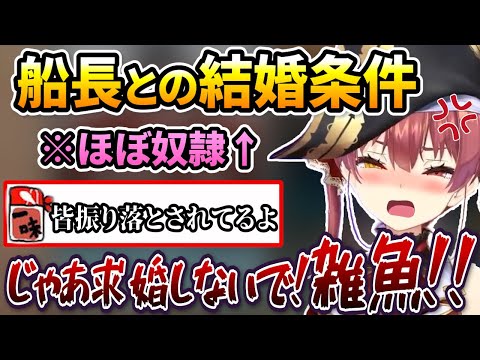 船長との結婚条件

※ほぼ奴隷↑

一味

皆振り落とされてるよ

じゃあ求婚しないで!雑魚!!